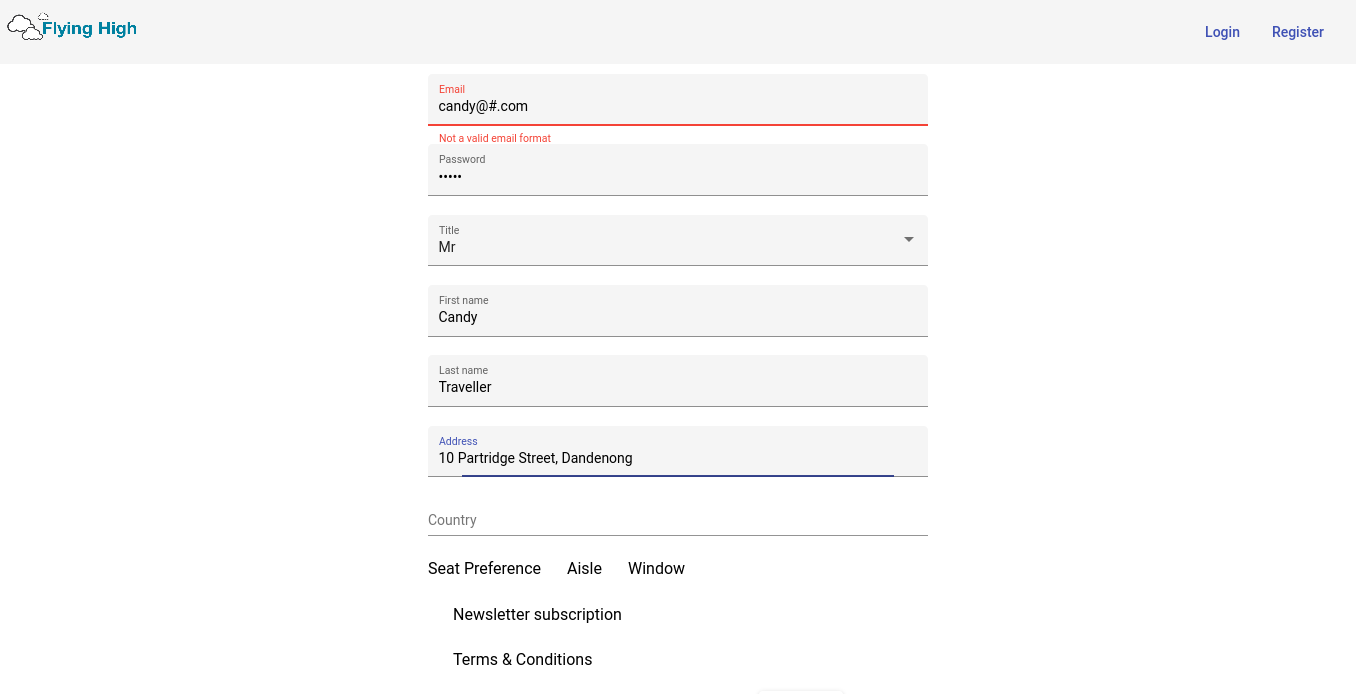 Flying High

Login Register

Email
candy@#.com
Not a valid email format

Password
•••••

Title
Mr

First name
Candy

Last name
Traveller

Address
10 Partridge Street, Dandenong

Country

Seat Preference Aisle Window

Newsletter subscription

Terms & Conditions